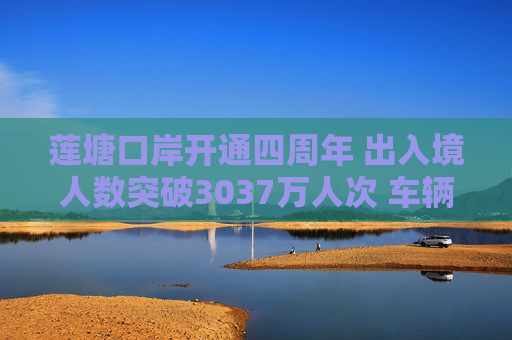 莲塘口岸开通四周年 出入境人数突破3037万人次 车辆